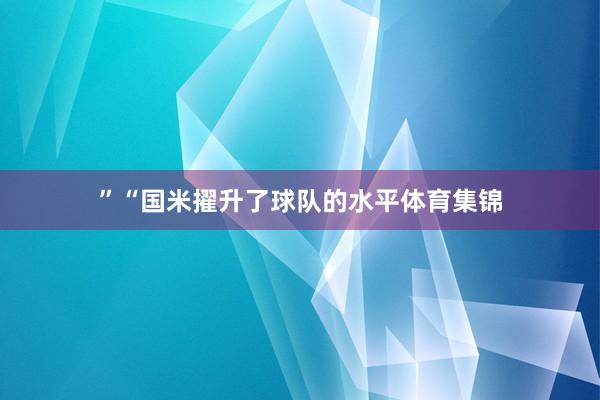 ”“国米擢升了球队的水平体育集锦